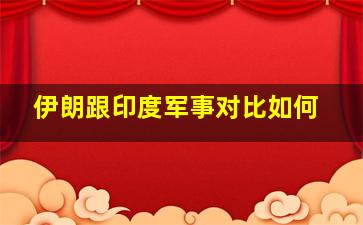 伊朗跟印度军事对比如何